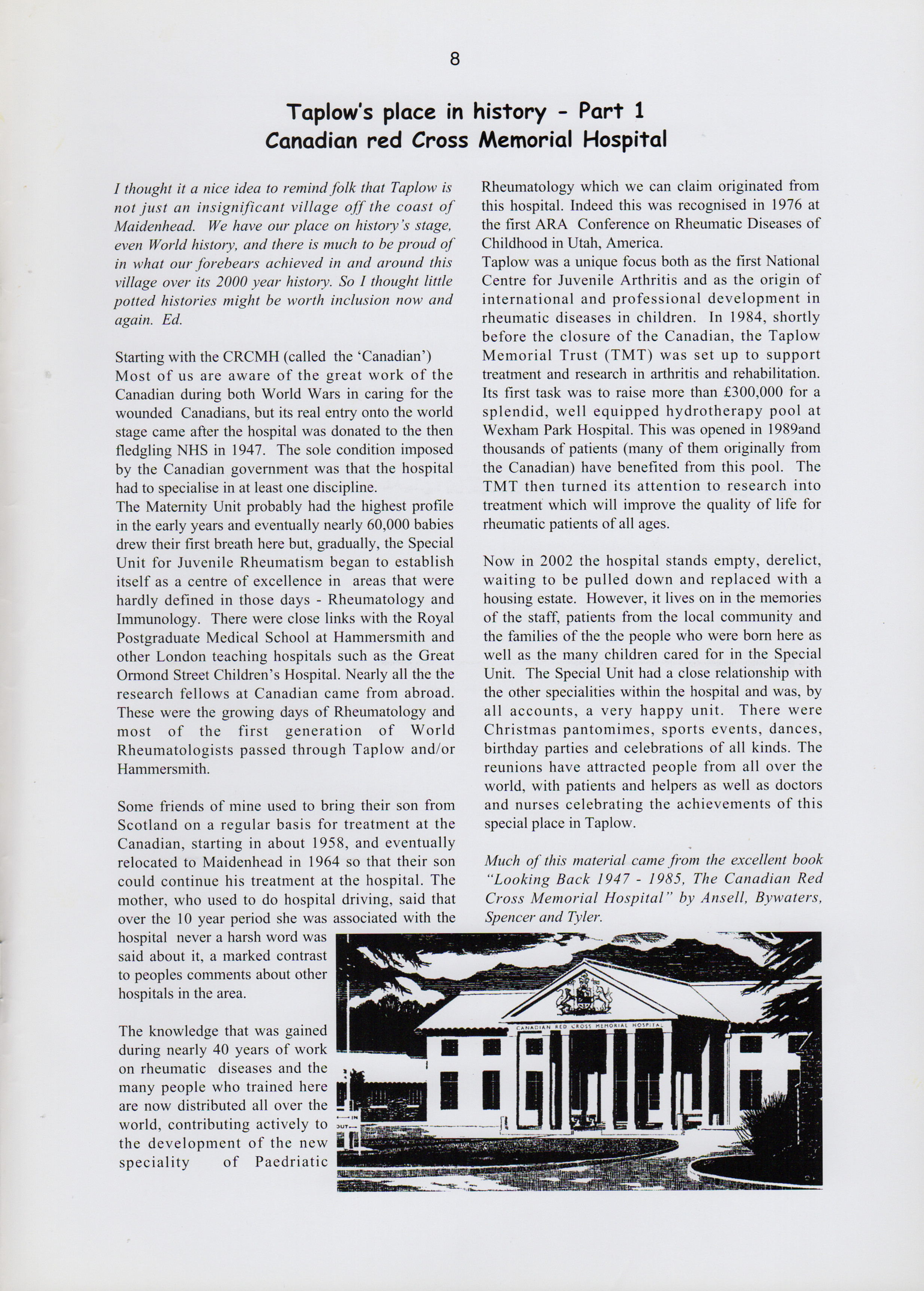 8

Taplow's place in history - Part 1
Canadian red Cross Memorial Hospital

I thought it a nice idea to remind folk that Taplow is not just an insignificant village off the coast of Maidenhead. We have our place on history's stage, even World history, and there is much to be proud of in what our forebears achieved in and around this village over its 2000 year history. So I thought little potted histories might be worth inclusion now and again. Ed.

Starting with the CRCMH (called the 'Canadian')
Most of us are aware of the great work of the Canadian during both World Wars in caring for the wounded Canadians, but its real entry onto the world stage came after the hospital was donated to the then fledgling NHS in 1947. The sole condition imposed by the Canadian government was that the hospital had to specialise in at least one discipline.
The Maternity Unit probably had the highest profile in the early years and eventually nearly 60,000 babies drew their first breath here but, gradually, the Special Unit for Juvenile Rheumatism began to establish itself as a centre of excellence in areas that were hardly defined in those days - Rheumatology and Immunology. There were close links with the Royal Postgraduate Medical School at Hammersmith and other London teaching hospitals such as the Great Ormond Street Children's Hospital. Nearly all the the research fellows at Canadian came from abroad. These were the growing days of Rheumatology and most of the first generation of World Rheumatologists passed through Taplow and/or Hammersmith.

Some friends of mine used to bring their son from Scotland on a regular basis for treatment at the Canadian, starting in about 1958, and eventually relocated to Maidenhead in 1964 so that their son could continue his treatment at the hospital. The mother, who used to do hospital driving, said that over the 10 year period she was associated with the hospital never a harsh word was said about it, a marked contrast to peoples comments about other hospitals in the area.

The knowledge that was gained during nearly 40 years of work on rheumatic diseases and the many people who trained here are now distributed all over the world, contributing actively to the development of the new speciality of Paedriatic Rheumatology which we can claim originated from this hospital. Indeed this was recognised in 1976 at the first ARA Conference on Rheumatic Diseases of Childhood in Utah, America.
Taplow was a unique focus both as the first National Centre for Juvenile Arthritis and as the origin of international and professional development in rheumatic diseases in children. In 1984, shortly before the closure of the Canadian, the Taplow Memorial Trust (TMT) was set up to support treatment and research in arthritis and rehabilitation. Its first task was to raise more than £300,000 for a splendid, well equipped hydrotherapy pool at Wexham Park Hospital. This was opened in 1989and thousands of patients (many of them originally from the Canadian) have benefited from this pool. The TMT then turned its attention to research into treatment which will improve the quality of life for rheumatic patients of all ages.

Now in 2002 the hospital stands empty, derelict, waiting to be pulled down and replaced with a housing estate. However, it lives on in the memories of the staff, patients from the local community and the families of the the people who were born here as well as the many children cared for in the Special Unit. The Special Unit had a close relationship with the other specialities within the hospital and was, by all accounts, a very happy unit. There were Christmas pantomimes, sports events, dances, birthday parties and celebrations of all kinds. The reunions have attracted people from all over the world, with patients and helpers as well as doctors and nurses celebrating the achievements of this special place in Taplow.

Much of this material came from the excellent book "Looking Back 1947 - 1985, The Canadian Red Cross Memorial Hospital" by Ansell, Bywaters, Spencer and Tyler.

CANADIAN RED CROSS MEMORIAL HOSPITAL
IN
OUT